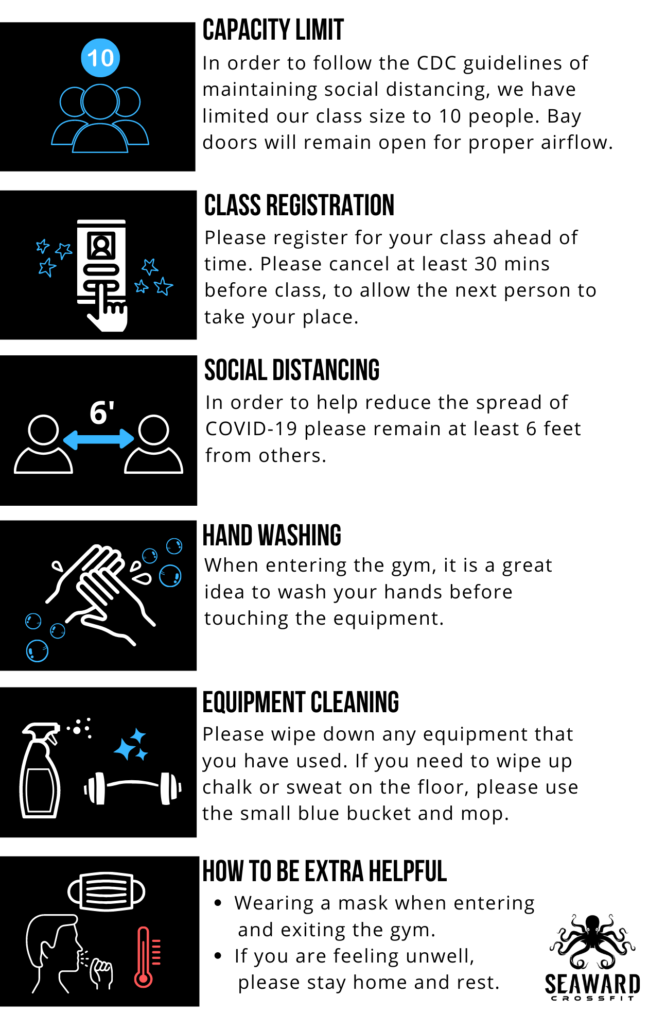 10

CAPACITY LIMIT
In order to follow the CDC guidelines of maintaining social distancing, we have limited our class size to 10 people. Bay doors will remain open for proper airflow.

CLASS REGISTRATION
Please register for your class ahead of time. Please cancel at least 30 mins before class, to allow the next person to take your place.

6'

SOCIAL DISTANCING
In order to help reduce the spread of COVID-19 please remain at least 6 feet from others.

HAND WASHING
When entering the gym, it is a great idea to wash your hands before touching the equipment.

EQUIPMENT CLEANING
Please wipe down any equipment that you have used. If you need to wipe up chalk or sweat on the floor, please use the small blue bucket and mop.

HOW TO BE EXTRA HELPFUL
• Wearing a mask when entering and exiting the gym.
• If you are feeling unwell, please stay home and rest.

SEAWARD
CROSSFIT